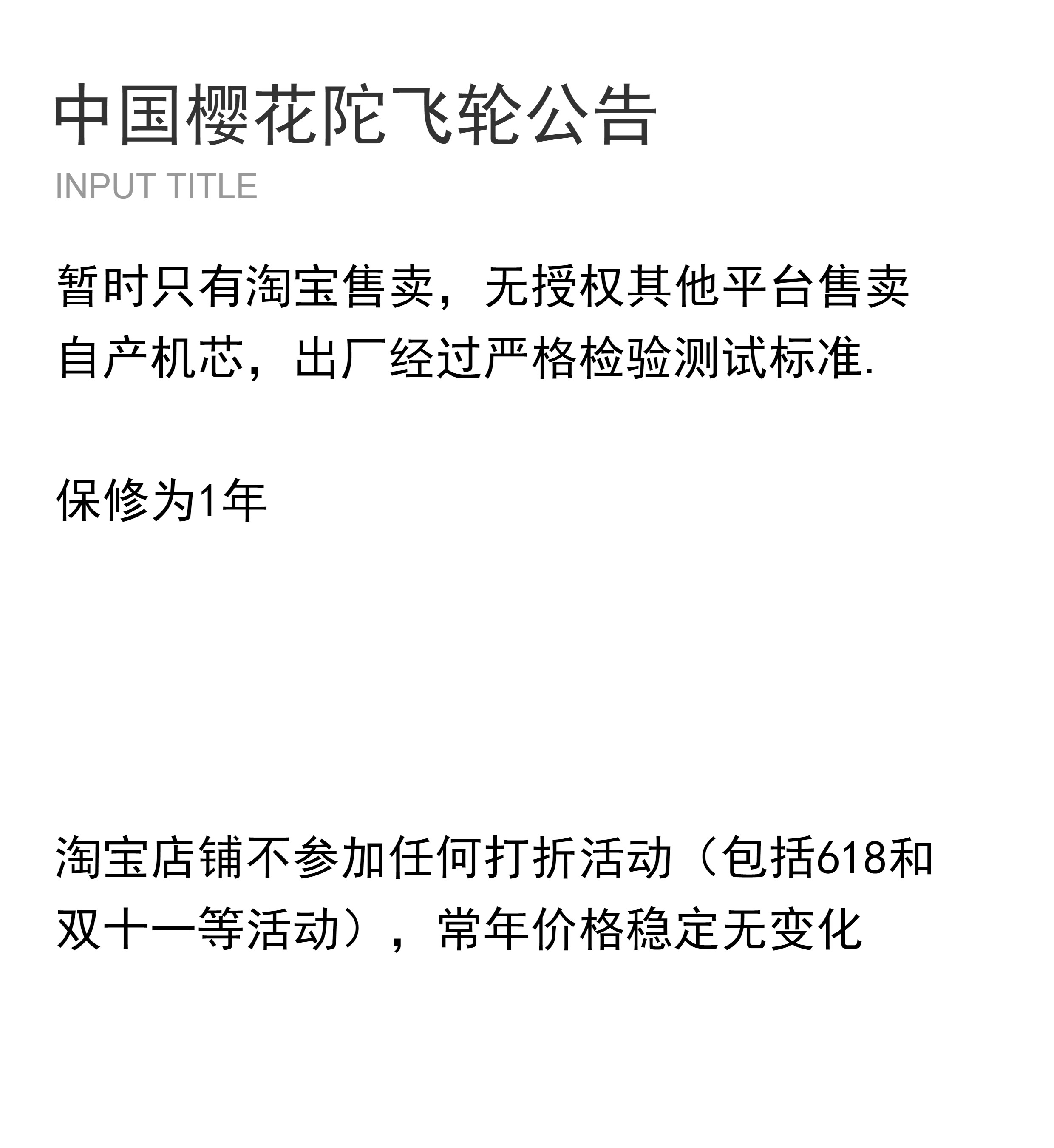 中国樱花陀飞轮公告

INPUT TITLE

暂时只有淘宝售卖，无授权其他平台售卖
自产机芯，出厂经过严格检验测试标准.

保修为1年

淘宝店铺不参加任何打折活动（包括618和双十一等活动），常年价格稳定无变化